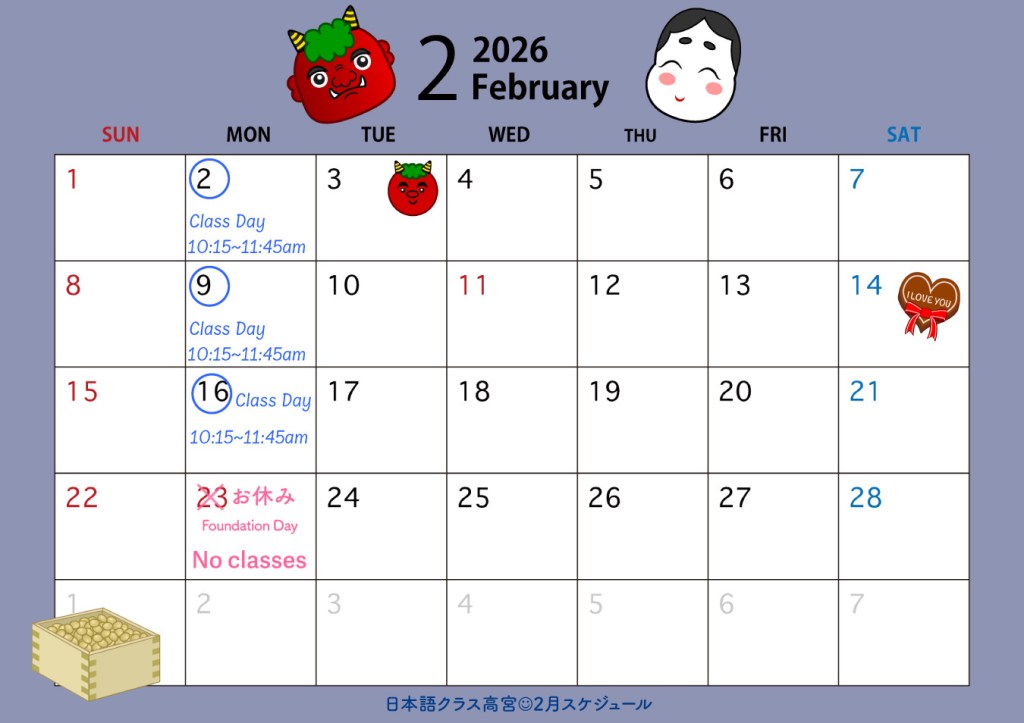 2 2026 February

| SUN | MON | TUE | WED | THU | FRI | SAT |
|---|---|---|---|---|---|---|
| 1 | 2 Class Day 10:15~11:45am | 3 | 4 | 5 | 6 | 7 |
| 8 | 9 Class Day 10:15~11:45am | 10 | 11 | 12 | 13 | 14 I LOVE YOU |
| 15 | 16 Class Day 10:15~11:45am | 17 | 18 | 19 | 20 | 21 |
| 22 | 23 お休み Foundation Day No classes | 24 | 25 | 26 | 27 | 28 |
| 1 | 2 | 3 | 4 | 5 | 6 | 7 |

日本語クラス高宮☺2月スケジュール